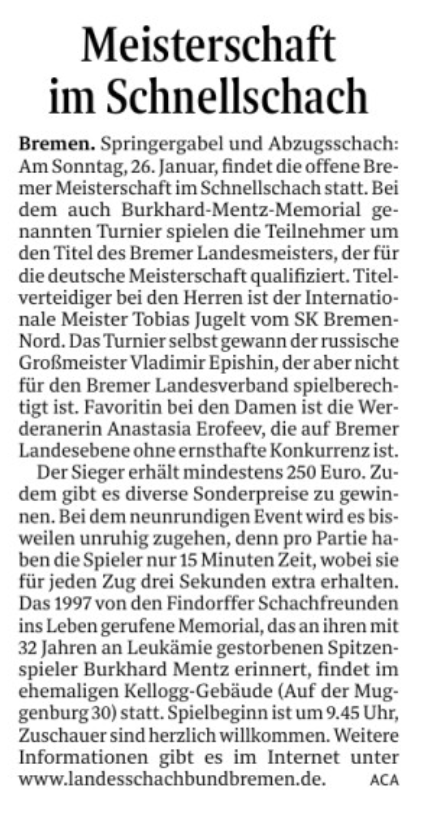 Meisterschaft im Schnellschach

Bremen. Springergabel und Abzugsschach: Am Sonntag, 26. Januar, findet die offene Bremer Meisterschaft im Schnellschach statt. Bei dem auch Burkhard-Mentz-Memorial genannten Turnier spielen die Teilnehmer um den Titel des Bremer Landesmeisters, der für die deutsche Meisterschaft qualifiziert. Titelverteidiger bei den Herren ist der Internationale Meister Tobias Jugelt vom SK Bremen-Nord. Das Turnier selbst gewann der russische Großmeister Vladimir Epishin, der aber nicht für den Bremer Landesverband spielberechtigt ist. Favoritin bei den Damen ist die Werderanerin Anastasia Erofeev, die auf Bremer Landesebene ohne ernsthafte Konkurrenz ist.

Der Sieger erhält mindestens 250 Euro. Zudem gibt es diverse Sonderpreise zu gewinnen. Bei dem neunrundigen Event wird es bisweilen unruhig zugehen, denn pro Partie haben die Spieler nur 15 Minuten Zeit, wobei sie für jeden Zug drei Sekunden extra erhalten. Das 1997 von den Findorffer Schachfreunden ins Leben gerufene Memorial, das an ihren mit 32 Jahren an Leukämie gestorbenen Spitzenspieler Burkhard Mentz erinnert, findet im ehemaligen Kellogg-Gebäude (Auf der Muggenburg 30) statt. Spielbeginn ist um 9.45 Uhr, Zuschauer sind herzlich willkommen. Weitere Informationen gibt es im Internet unter www.landesschachbundbremen.de. ACA